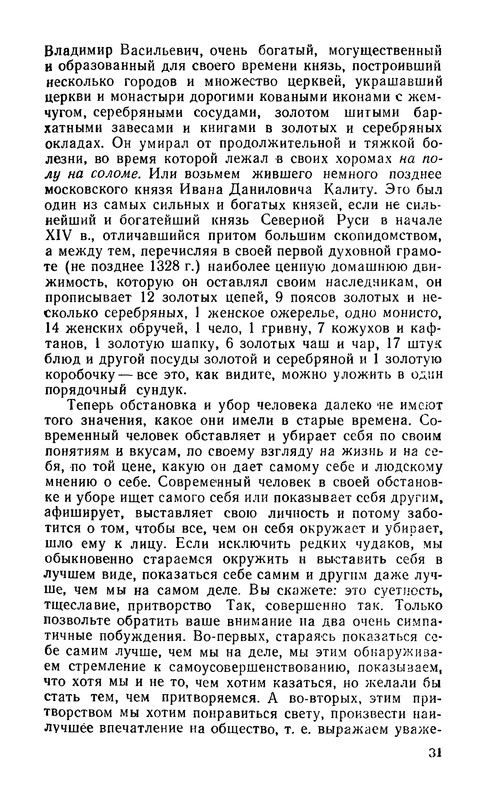 Владимир Васильевич, очень богатый, могущественный и образованный для своего времени князь, построивший несколько городов и множество церквей, украшавший церкви и монастыри дорогими коваными иконами с жемчугом, серебряными сосудами, золотом шитыми бархатными завесами и книгами в золотых и серебряных окладах. Он умирал от продолжительной и тяжкой болезни, во время которой лежал в своих хоромах на полу на соломе. Или возьмем жившего немного позднее московского князя Ивана Даниловича Калиту. Это был один из самых сильных и богатых князей, если не сильнейший и богатейший князь Северной Руси в начале XIV в., отличавшийся притом большим скопидомством, а между тем, перечисляя в своей первой духовной грамоте (не позднее 1328 г.) наиболее ценную домашнюю движимость, которую он оставлял своим наследникам, он прописывает 12 золотых цепей, 9 поясов золотых и несколько серебряных, 1 женское ожерелье, одно монисто, 14 женских обручей, 1 чело, 1 гривну, 7 кожухов и кафтанов, 1 золотую шапку, 6 золотых чаш и чар, 17 штук блюд и другой посуды золотой и серебряной и 1 золотую коробочку — все это, как видите, можно уложить в один порядочный сундук.

Теперь обстановка и убор человека далеко не имеют того значения, какое они имели в старые времена. Современный человек обставляет и убирает себя по своим понятиям и вкусам, по своему взгляду на жизнь и на себя, по той цене, какую он дает самому себе и людскому мнению о себе. Современный человек в своей обстановке и уборе ищет самого себя или показывает себя другим, афиширует, выставляет свою личность и потому заботится о том, чтобы все, чем он себя окружает и убирает, шло ему к лицу. Если исключить редких чудаков, мы обыкновенно стараемся окружить и выставить себя в лучшем виде, показаться себе самим и другим даже лучше, чем мы на самом деле. Вы скажете: это суетность, тщеславие, притворство Так, совершенно так. Только позвольте обратить ваше внимание на два очень симпатичные побуждения. Во-первых, стараясь показаться себе самим лучше, чем мы на деле, мы этим обнаруживаем стремление к самоусовершенствованию, показываем, что хотя мы и не то, чем хотим казаться, но желали бы стать тем, чем притворяемся. А во-вторых, этим притворством мы хотим понравиться свету, произвести наилучшее впечатление на общество, т. е. выражаем уваже-

31